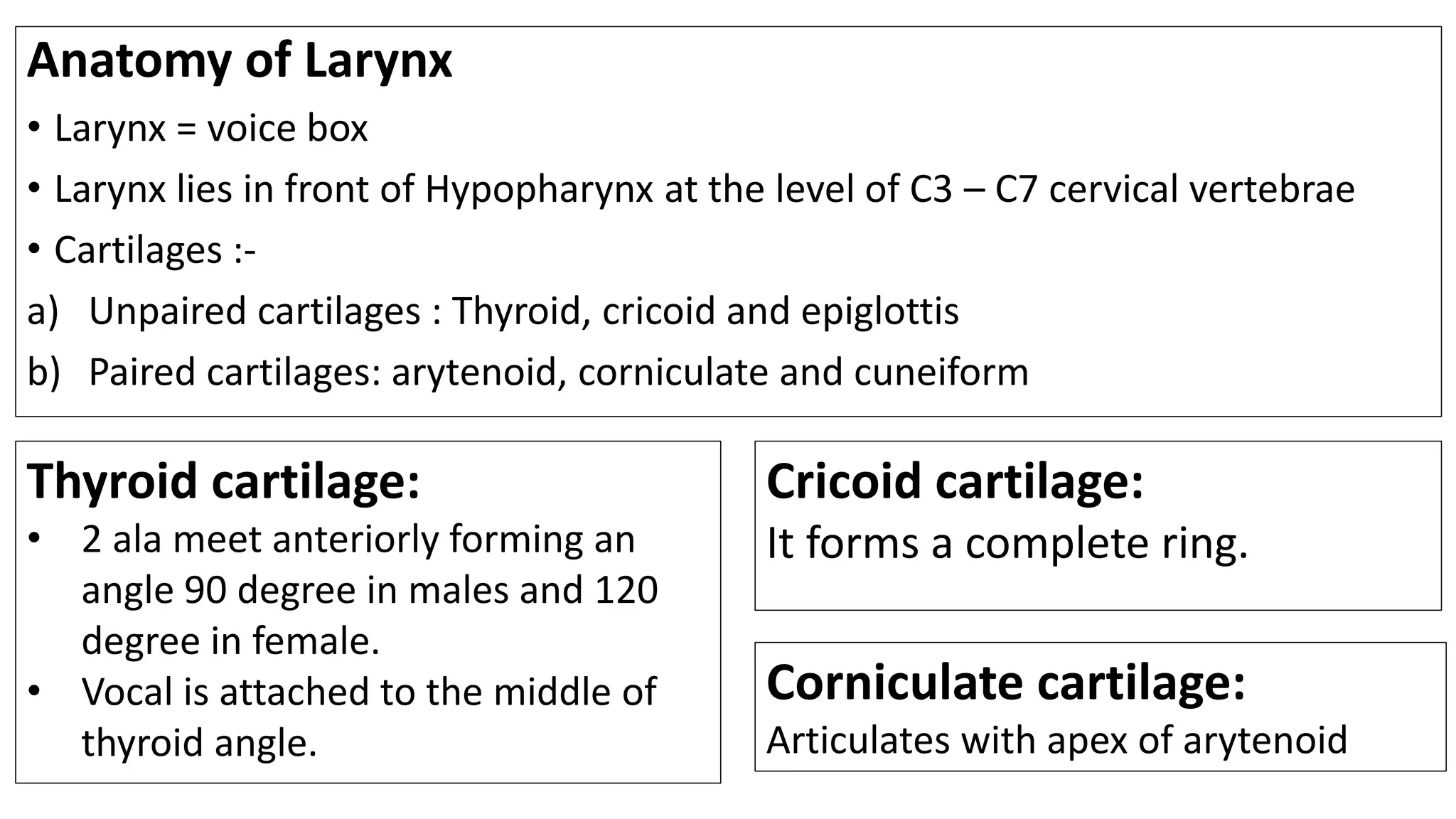 Anatomy of Larynx

• Larynx = voice box

• Larynx lies in front of Hypopharynx at the level of C3 – C7 cervical vertebrae

• Cartilages :-

a) Unpaired cartilages : Thyroid, cricoid and epiglottis

b) Paired cartilages: arytenoid, corniculate and cuneiform

Thyroid cartilage:

• 2 ala meet anteriorly forming an angle 90 degree in males and 120 degree in female.

• Vocal is attached to the middle of thyroid angle.

Cricoid cartilage:

It forms a complete ring.

Corniculate cartilage:

Articulates with apex of arytenoid